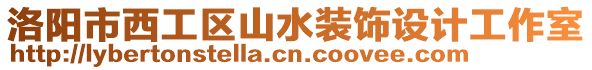 洛阳市西工区山水装饰设计工作室
http://lybertonstella.cn.coovee.com